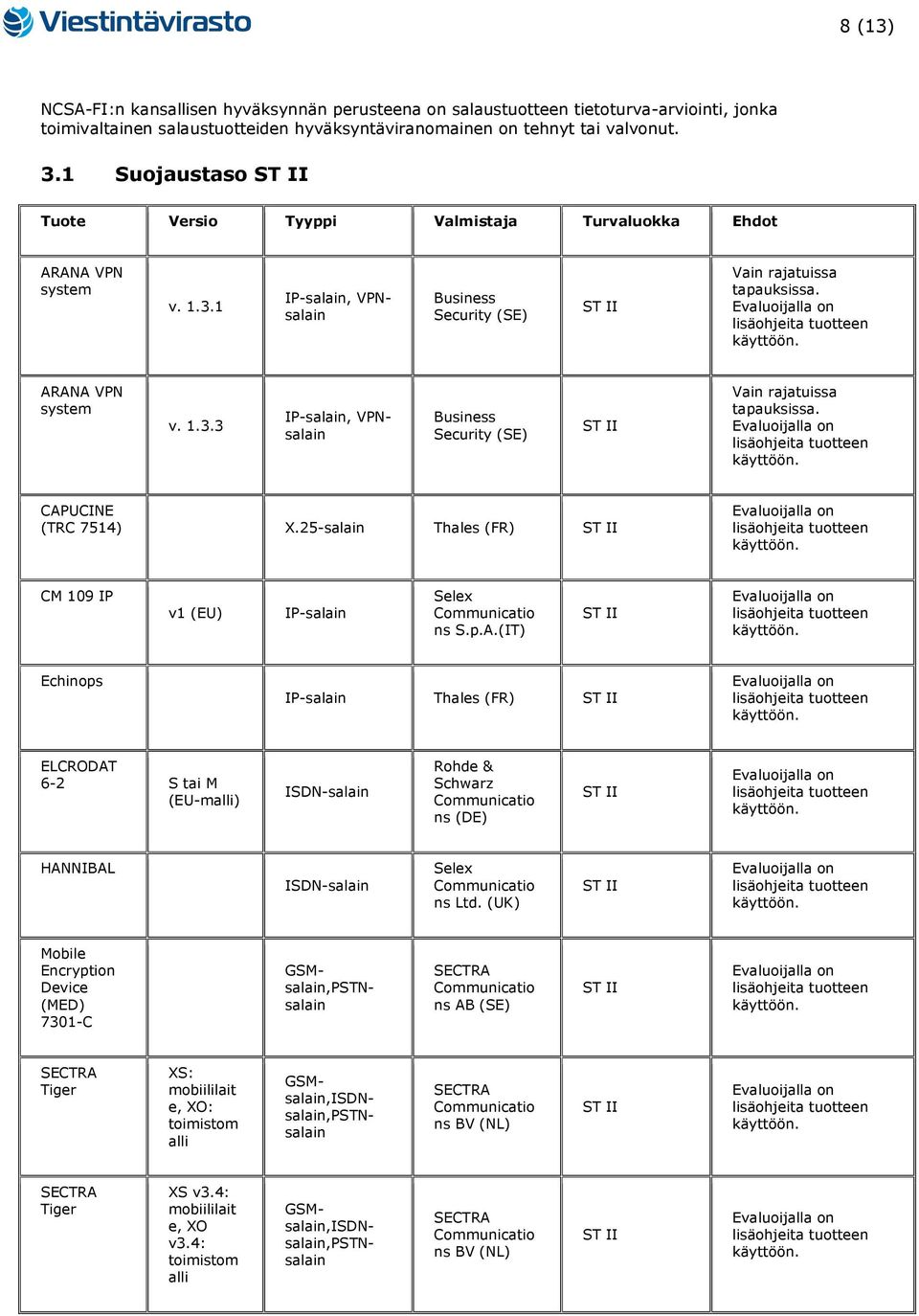 Viestintävirasto

8 (13)

NCSA-FI:n kansallisen hyväksynnän perusteena on salaustuotteen tietoturva-arviointi, jonka toimivaltainen salaustuotteiden hyväksyntäviranomainen on tehnyt tai valvonut.

3.1 Suojaustaso ST II

| Tuote | Versio | Tyyppi | Valmistaja | Turvaluokka | Ehdot |
|---|---|---|---|---|---|
| ARANA VPN system | v. 1.3.1 | IP-salain, VPN-salain | Business Security (SE) | ST II | Vain rajatuissa tapauksissa. Evaluoijalla on lisäohjeita tuotteen käyttöön. |
| ARANA VPN system | v. 1.3.3 | IP-salain, VPN-salain | Business Security (SE) | ST II | Vain rajatuissa tapauksissa. Evaluoijalla on lisäohjeita tuotteen käyttöön. |
| CAPUCINE (TRC 7514) | | X.25-salain | Thales (FR) | ST II | Evaluoijalla on lisäohjeita tuotteen käyttöön. |
| CM 109 IP | v1 (EU) | IP-salain | Selex Communications S.p.A.(IT) | ST II | Evaluoijalla on lisäohjeita tuotteen käyttöön. |
| Echinops | | IP-salain | Thales (FR) | ST II | Evaluoijalla on lisäohjeita tuotteen käyttöön. |
| ELCRODAT 6-2 | S tai M (EU-malli) | ISDN-salain | Rohde & Schwarz Communications (DE) | ST II | Evaluoijalla on lisäohjeita tuotteen käyttöön. |
| HANNIBAL | | ISDN-salain | Selex Communications Ltd. (UK) | ST II | Evaluoijalla on lisäohjeita tuotteen käyttöön. |
| Mobile Encryption Device (MED) 7301-C | | GSM-salain,PSTN-salain | SECTRA Communications AB (SE) | ST II | Evaluoijalla on lisäohjeita tuotteen käyttöön. |
| SECTRA Tiger | XS: mobiililaite, XO: toimistomalli | GSM-salain,ISDN-salain,PSTN-salain | SECTRA Communications BV (NL) | ST II | Evaluoijalla on lisäohjeita tuotteen käyttöön. |
| SECTRA Tiger | XS v3.4: mobiililaite, XO v3.4: toimistomalli | GSM-salain,ISDN-salain,PSTN-salain | SECTRA Communications BV (NL) | ST II | Evaluoijalla on lisäohjeita tuotteen käyttöön. |